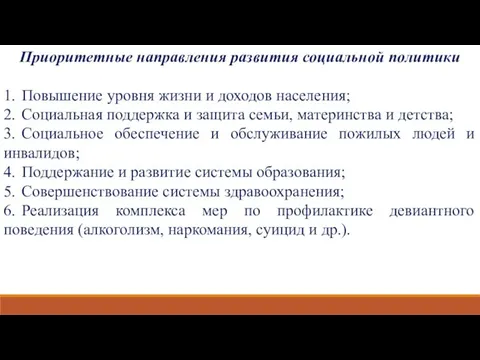 Приоритетные направления развития социальной политики

1. Повышение уровня жизни и доходов населения;
2. Социальная поддержка и защита семьи, материнства и детства;
3. Социальное обеспечение и обслуживание пожилых людей и инвалидов;
4. Поддержание и развитие системы образования;
5. Совершенствование системы здравоохранения;
6. Реализация комплекса мер по профилактике девиантного поведения (алкоголизм, наркомания, суицид и др.).